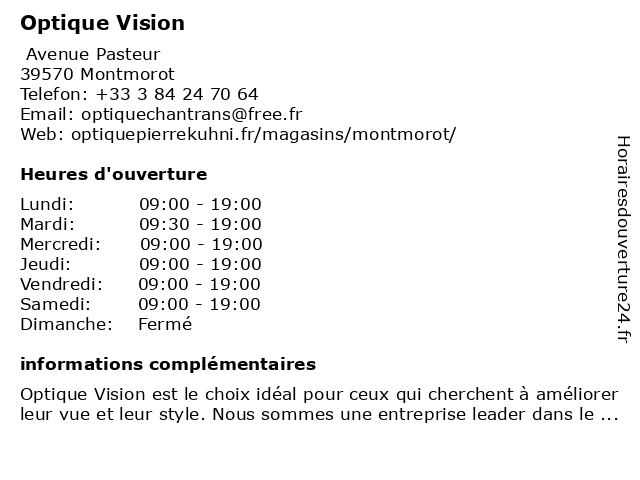 Optique Vision

Avenue Pasteur
39570 Montmorot
Telefon: +33 3 84 24 70 64
Email: optiquechantrans@free.fr
Web: optiquepierrekuhni.fr/magasins/montmorot/

Heures d'ouverture

Lundi: 09:00 - 19:00
Mardi: 09:30 - 19:00
Mercredi: 09:00 - 19:00
Jeudi: 09:00 - 19:00
Vendredi: 09:00 - 19:00
Samedi: 09:00 - 19:00
Dimanche: Fermé

informations complémentaires

Optique Vision est le choix idéal pour ceux qui cherchent à améliorer leur vue et leur style. Nous sommes une entreprise leader dans le ...

Horairesdouverture24.fr